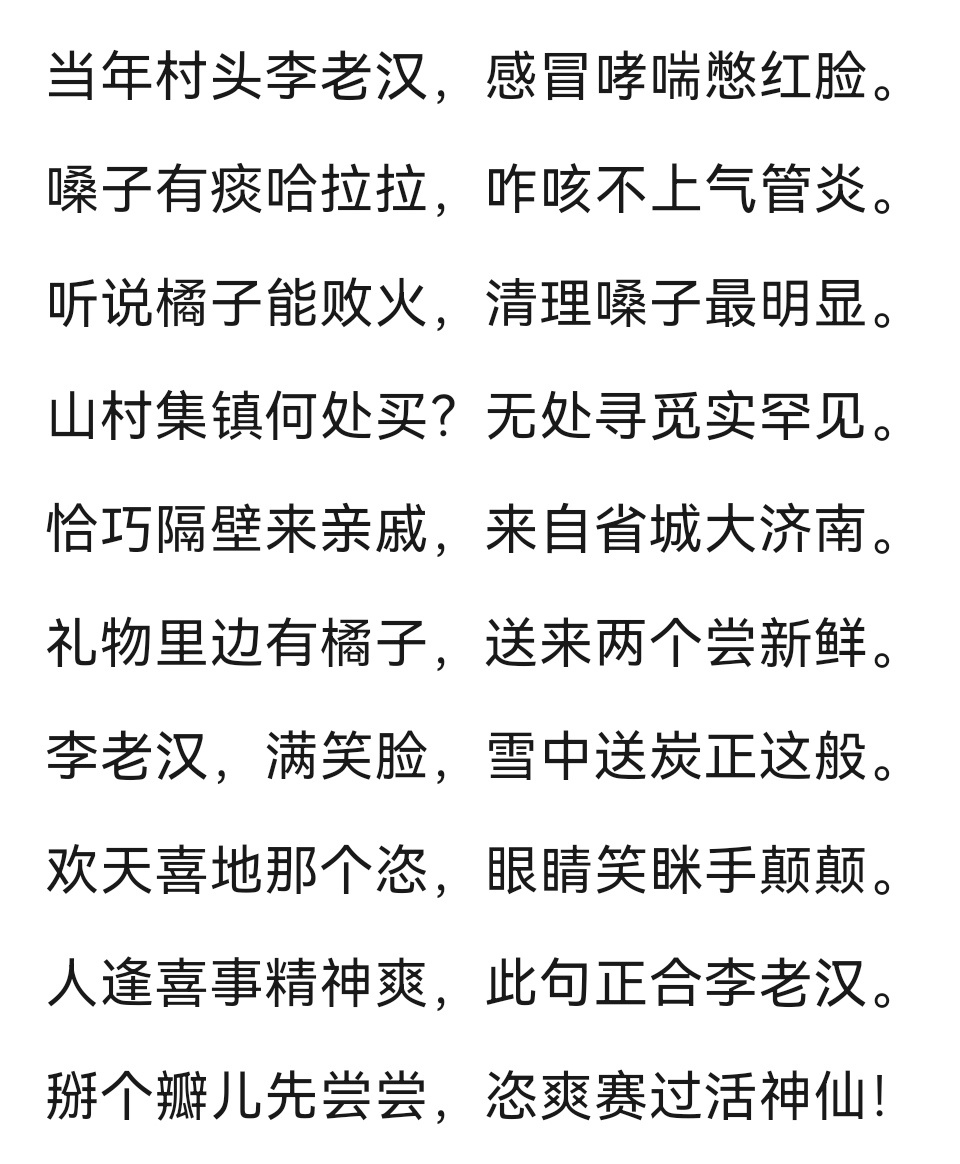 当年村头李老汉，感冒哮喘憋红脸。

嗓子有痰哈拉拉，咋咳不上气管炎。

听说橘子能败火，清理嗓子最明显。

山村集镇何处买？无处寻觅实罕见。

恰巧隔壁来亲戚，来自省城大济南。

礼物里边有橘子，送来两个尝新鲜。

李老汉，满笑脸，雪中送炭正这般。

欢天喜地那个恣，眼睛笑眯手颠颠。

人逢喜事精神爽，此句正合李老汉。

掰个瓣儿先尝尝，恣爽赛过活神仙！